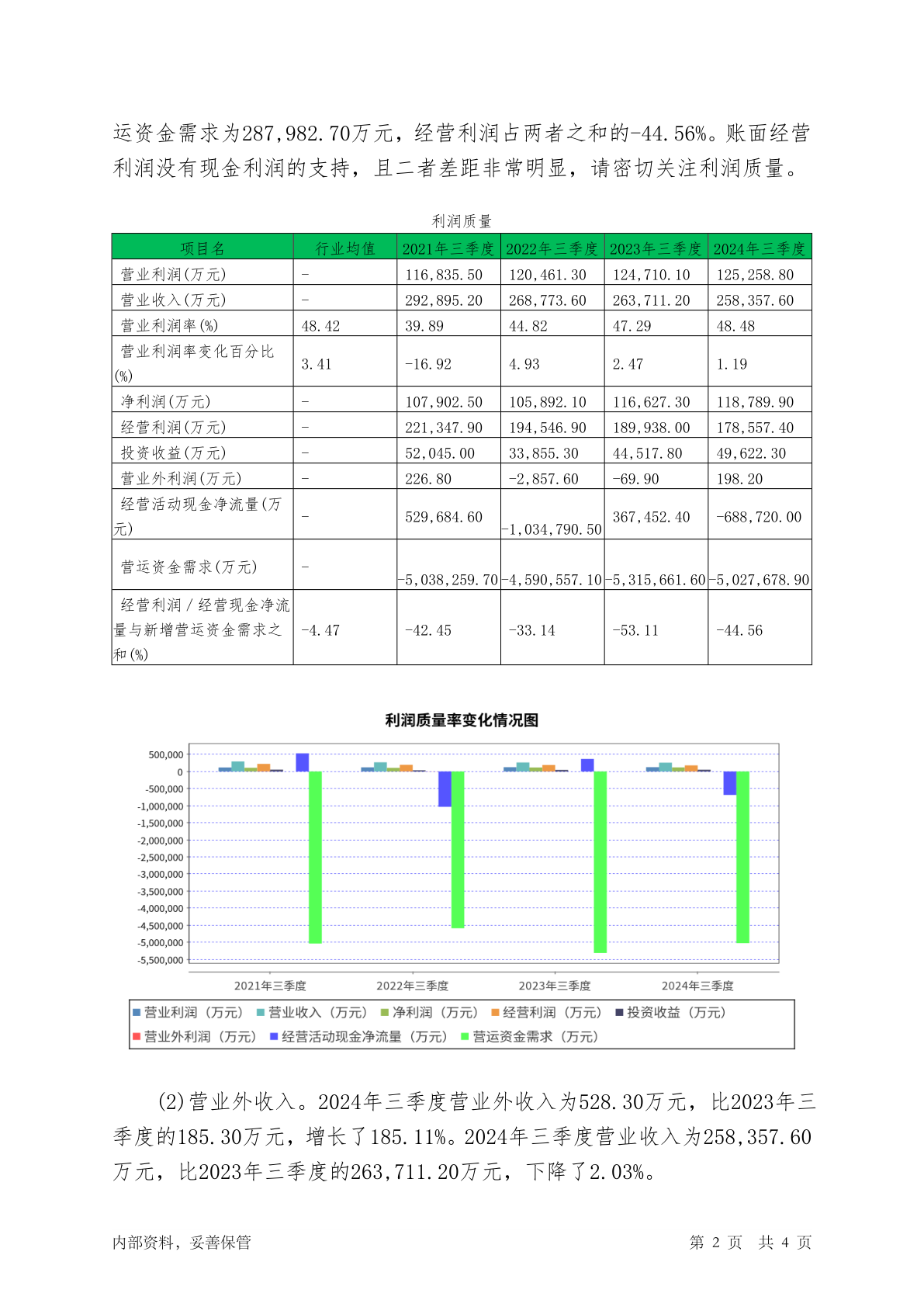 运资金需求为287,982.70万元，经营利润占两者之和的-44.56%。账面经营利润没有现金利润的支持，且二者差距非常明显，请密切关注利润质量。

利润质量

| 项目名 | 行业均值 | 2021年三季度 | 2022年三季度 | 2023年三季度 | 2024年三季度 |
|---|---|---|---|---|---|
| 营业利润(万元) | - | 116,835.50 | 120,461.30 | 124,710.10 | 125,258.80 |
| 营业收入(万元) | - | 292,895.20 | 268,773.60 | 263,711.20 | 258,357.60 |
| 营业利润率(%) | 48.42 | 39.89 | 44.82 | 47.29 | 48.48 |
| 营业利润率变化百分比(%) | 3.41 | -16.92 | 4.93 | 2.47 | 1.19 |
| 净利润(万元) | - | 107,902.50 | 105,892.10 | 116,627.30 | 118,789.90 |
| 经营利润(万元) | - | 221,347.90 | 194,546.90 | 189,938.00 | 178,557.40 |
| 投资收益(万元) | - | 52,045.00 | 33,855.30 | 44,517.80 | 49,622.30 |
| 营业外利润(万元) | - | 226.80 | -2,857.60 | -69.90 | 198.20 |
| 经营活动现金净流量(万元) | - | 529,684.60 | -1,034,790.50 | 367,452.40 | -688,720.00 |
| 营运资金需求(万元) | - | -5,038,259.70 | -4,590,557.10 | -5,315,661.60 | -5,027,678.90 |
| 经营利润／经营现金净流量与新增营运资金需求之和(%) | -4.47 | -42.45 | -33.14 | -53.11 | -44.56 |

利润质量率变化情况图

500,000
0
-500,000
-1,000,000
-1,500,000
-2,000,000
-2,500,000
-3,000,000
-3,500,000
-4,000,000
-4,500,000
-5,000,000
-5,500,000

2021年三季度 2022年三季度 2023年三季度 2024年三季度

营业利润（万元） 营业收入（万元） 净利润（万元） 经营利润（万元） 投资收益（万元）
营业外利润（万元） 经营活动现金净流量（万元） 营运资金需求（万元）

(2)营业外收入。2024年三季度营业外收入为528.30万元，比2023年三季度的185.30万元，增长了185.11%。2024年三季度营业收入为258,357.60万元，比2023年三季度的263,711.20万元，下降了2.03%。

内部资料，妥善保管 第 2 页 共 4 页